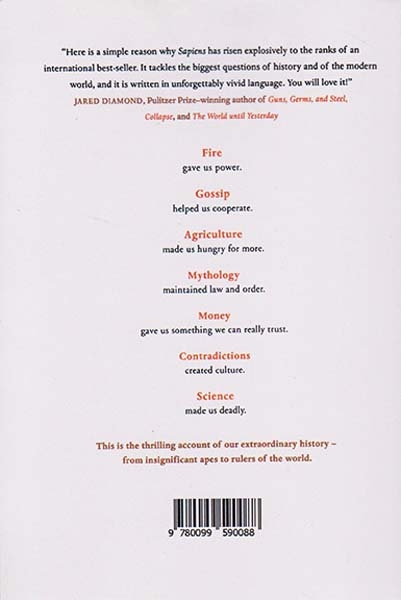 "Here is a simple reason why Sapiens has risen explosively to the ranks of an international best-seller. It tackles the biggest questions of history and of the modern world, and it is written in unforgettably vivid language. You will love it!"
JARED DIAMOND, Pulitzer Prize–winning author of Guns, Germs, and Steel, Collapse, and The World until Yesterday

Fire
gave us power.

Gossip
helped us cooperate.

Agriculture
made us hungry for more.

Mythology
maintained law and order.

Money
gave us something we can really trust.

Contradictions
created culture.

Science
made us deadly.

This is the thrilling account of our extraordinary history – from insignificant apes to rulers of the world.

9 780099 590088